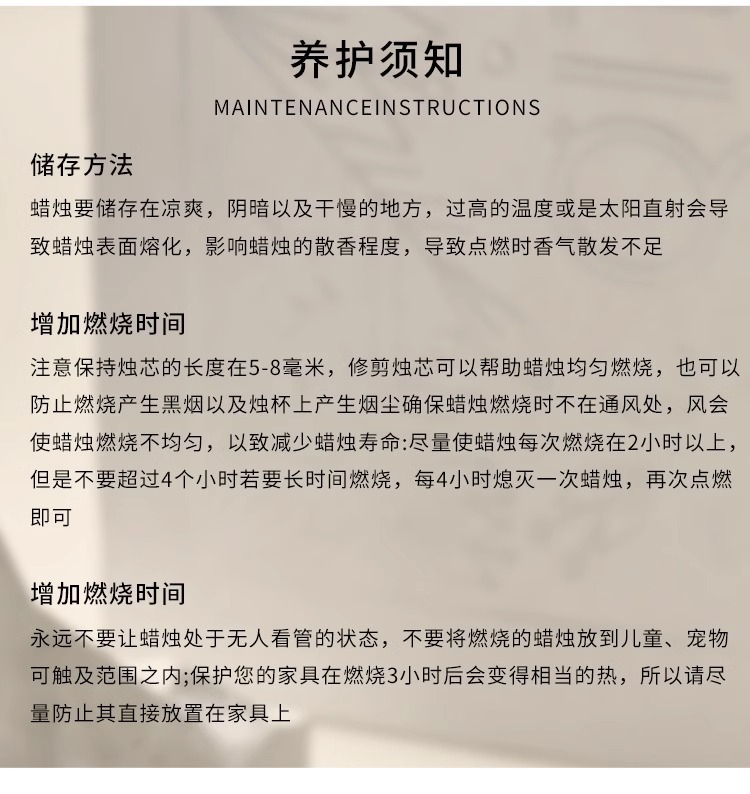 养护须知
MAINTENANCEINSTRUCTIONS

储存方法
蜡烛要储存在凉爽，阴暗以及干慢的地方，过高的温度或是太阳直射会导致蜡烛表面熔化，影响蜡烛的散香程度，导致点燃时香气散发不足

增加燃烧时间
注意保持烛芯的长度在5-8毫米，修剪烛芯可以帮助蜡烛均匀燃烧，也可以防止燃烧产生黑烟以及烛杯上产生烟尘确保蜡烛燃烧时不在通风处，风会使蜡烛燃烧不均匀，以致减少蜡烛寿命:尽量使蜡烛每次燃烧在2小时以上，但是不要超过4个小时若要长时间燃烧，每4小时熄灭一次蜡烛，再次点燃即可

增加燃烧时间
永远不要让蜡烛处于无人看管的状态，不要将燃烧的蜡烛放到儿童、宠物可触及范围之内;保护您的家具在燃烧3小时后会变得相当的热，所以请尽量防止其直接放置在家具上